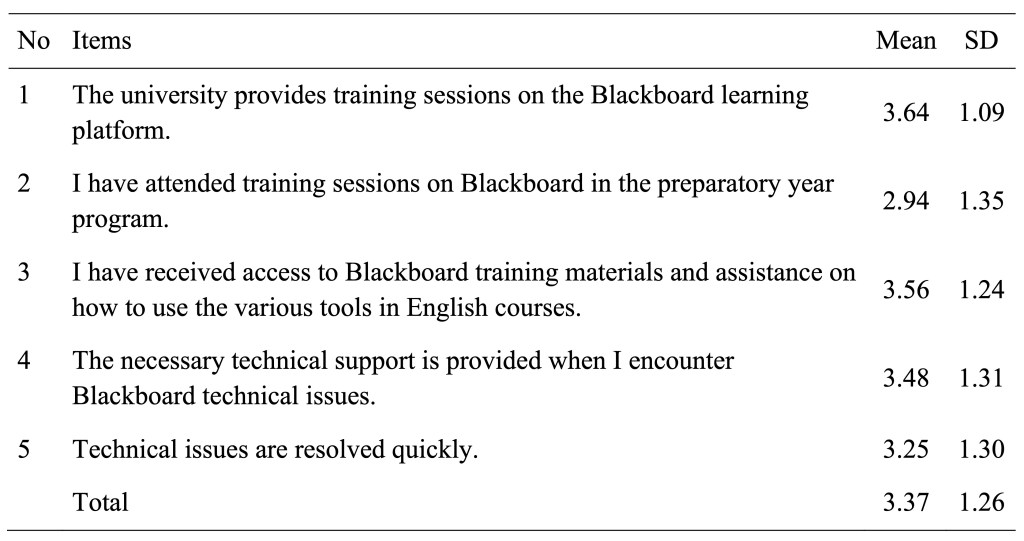 | No | Items | Mean | SD |
|---|---|---|---|
| 1 | The university provides training sessions on the Blackboard learning platform. | 3.64 | 1.09 |
| 2 | I have attended training sessions on Blackboard in the preparatory year program. | 2.94 | 1.35 |
| 3 | I have received access to Blackboard training materials and assistance on how to use the various tools in English courses. | 3.56 | 1.24 |
| 4 | The necessary technical support is provided when I encounter Blackboard technical issues. | 3.48 | 1.31 |
| 5 | Technical issues are resolved quickly. | 3.25 | 1.30 |
| | Total | 3.37 | 1.26 |